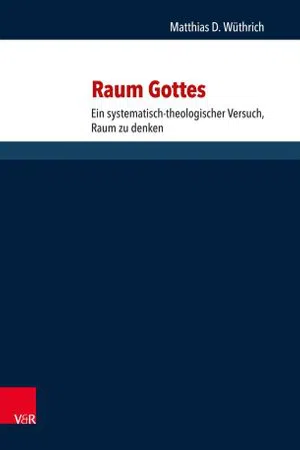 Matthias D. Wüthrich

Raum Gottes

Ein systematisch-theologischer Versuch, Raum zu denken

V&R